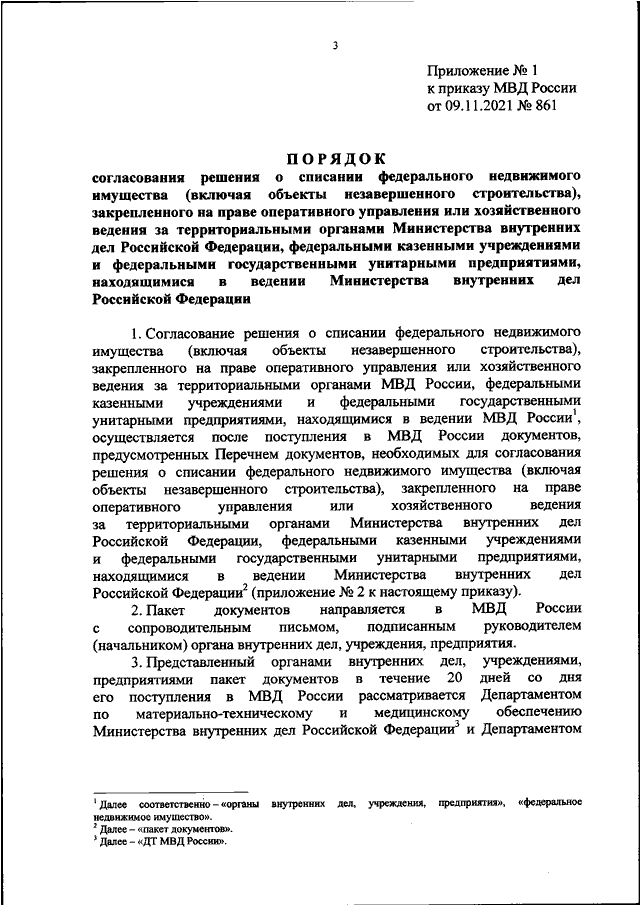 3

Приложение № 1
к приказу МВД России
от 09.11.2021 № 861

ПОРЯДОК
согласования решения о списании федерального недвижимого имущества (включая объекты незавершенного строительства), закрепленного на праве оперативного управления или хозяйственного ведения за территориальными органами Министерства внутренних дел Российской Федерации, федеральными казенными учреждениями и федеральными государственными унитарными предприятиями, находящимися в ведении Министерства внутренних дел Российской Федерации

1. Согласование решения о списании федерального недвижимого имущества (включая объекты незавершенного строительства), закрепленного на праве оперативного управления или хозяйственного ведения за территориальными органами МВД России, федеральными казенными учреждениями и федеральными государственными унитарными предприятиями, находящимися в ведении МВД России$^1$, осуществляется после поступления в МВД России документов, предусмотренных Перечнем документов, необходимых для согласования решения о списании федерального недвижимого имущества (включая объекты незавершенного строительства), закрепленного на праве оперативного управления или хозяйственного ведения за территориальными органами Министерства внутренних дел Российской Федерации, федеральными казенными учреждениями и федеральными государственными унитарными предприятиями, находящимися в ведении Министерства внутренних дел Российской Федерации$^2$ (приложение № 2 к настоящему приказу).

2. Пакет документов направляется в МВД России с сопроводительным письмом, подписанным руководителем (начальником) органа внутренних дел, учреждения, предприятия.

3. Представленный органами внутренних дел, учреждениями, предприятиями пакет документов в течение 20 дней со дня его поступления в МВД России рассматривается Департаментом по материально-техническому и медицинскому обеспечению Министерства внутренних дел Российской Федерации$^3$ и Департаментом

$^1$ Далее соответственно – «органы внутренних дел, учреждения, предприятия», «федеральное недвижимое имущество».
$^2$ Далее – «пакет документов».
$^3$ Далее – «ДТ МВД России».